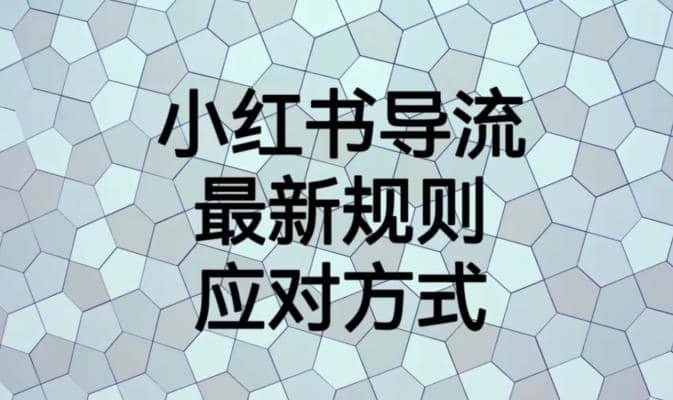 小红书导流
最新规则
应对方式